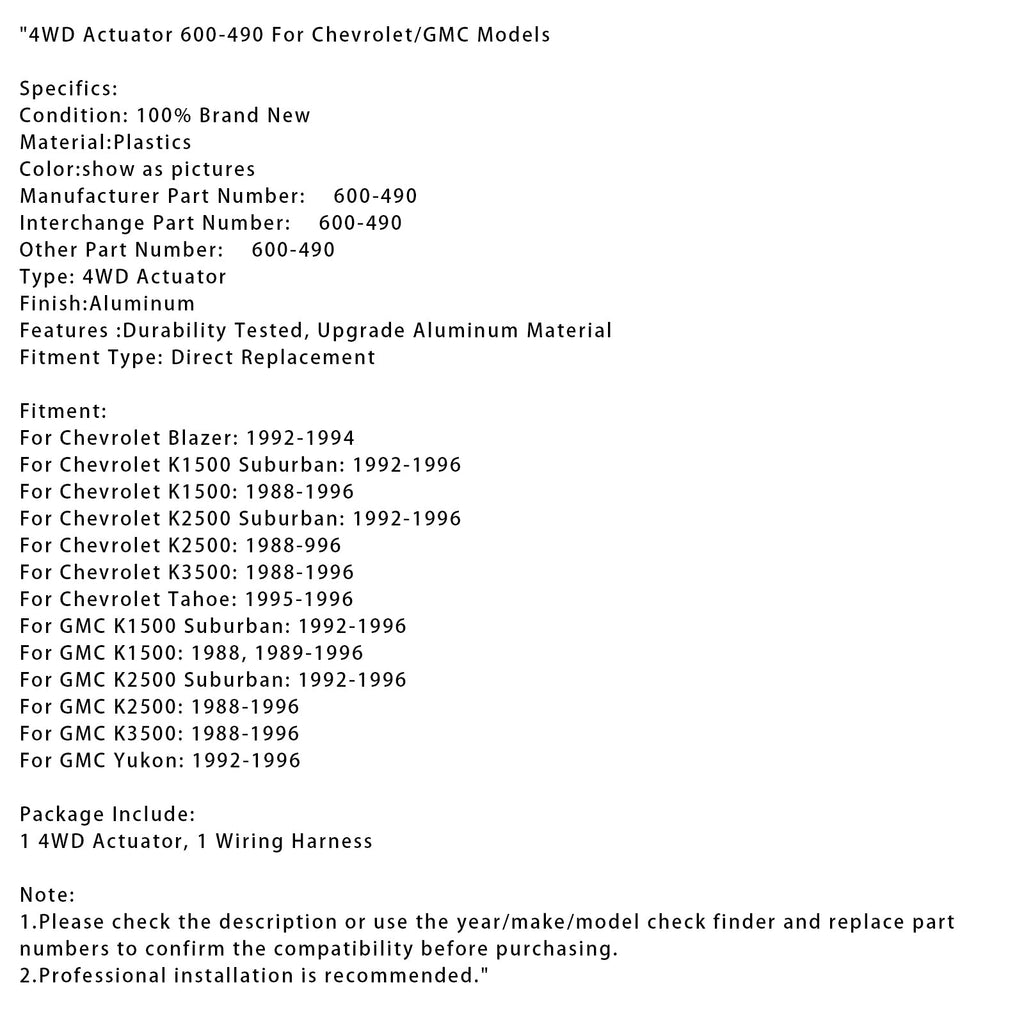 "4WD Actuator 600-490 For Chevrolet/GMC Models

Specifics:
Condition: 100% Brand New
Material:Plastics
Color:show as pictures
Manufacturer Part Number: 600-490
Interchange Part Number: 600-490
Other Part Number: 600-490
Type: 4WD Actuator
Finish:Aluminum
Features :Durability Tested, Upgrade Aluminum Material
Fitment Type: Direct Replacement

Fitment:
For Chevrolet Blazer: 1992-1994
For Chevrolet K1500 Suburban: 1992-1996
For Chevrolet K1500: 1988-1996
For Chevrolet K2500 Suburban: 1992-1996
For Chevrolet K2500: 1988-996
For Chevrolet K3500: 1988-1996
For Chevrolet Tahoe: 1995-1996
For GMC K1500 Suburban: 1992-1996
For GMC K1500: 1988, 1989-1996
For GMC K2500 Suburban: 1992-1996
For GMC K2500: 1988-1996
For GMC K3500: 1988-1996
For GMC Yukon: 1992-1996

Package Include:
1 4WD Actuator, 1 Wiring Harness

Note:
1.Please check the description or use the year/make/model check finder and replace part numbers to confirm the compatibility before purchasing.
2.Professional installation is recommended."